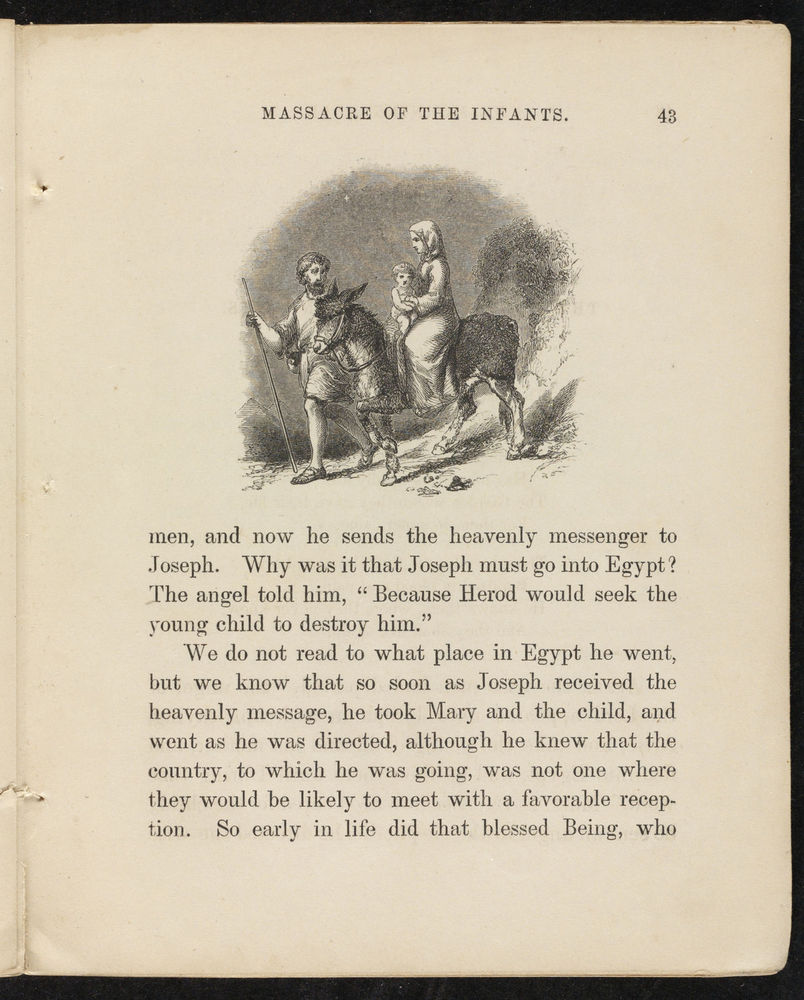 MASSACRE OF THE INFANTS. 43

men, and now he sends the heavenly messenger to Joseph. Why was it that Joseph must go into Egypt? The angel told him, "Because Herod would seek the young child to destroy him."

We do not read to what place in Egypt he went, but we know that so soon as Joseph received the heavenly message, he took Mary and the child, and went as he was directed, although he knew that the country, to which he was going, was not one where they would be likely to meet with a favorable reception. So early in life did that blessed Being, who